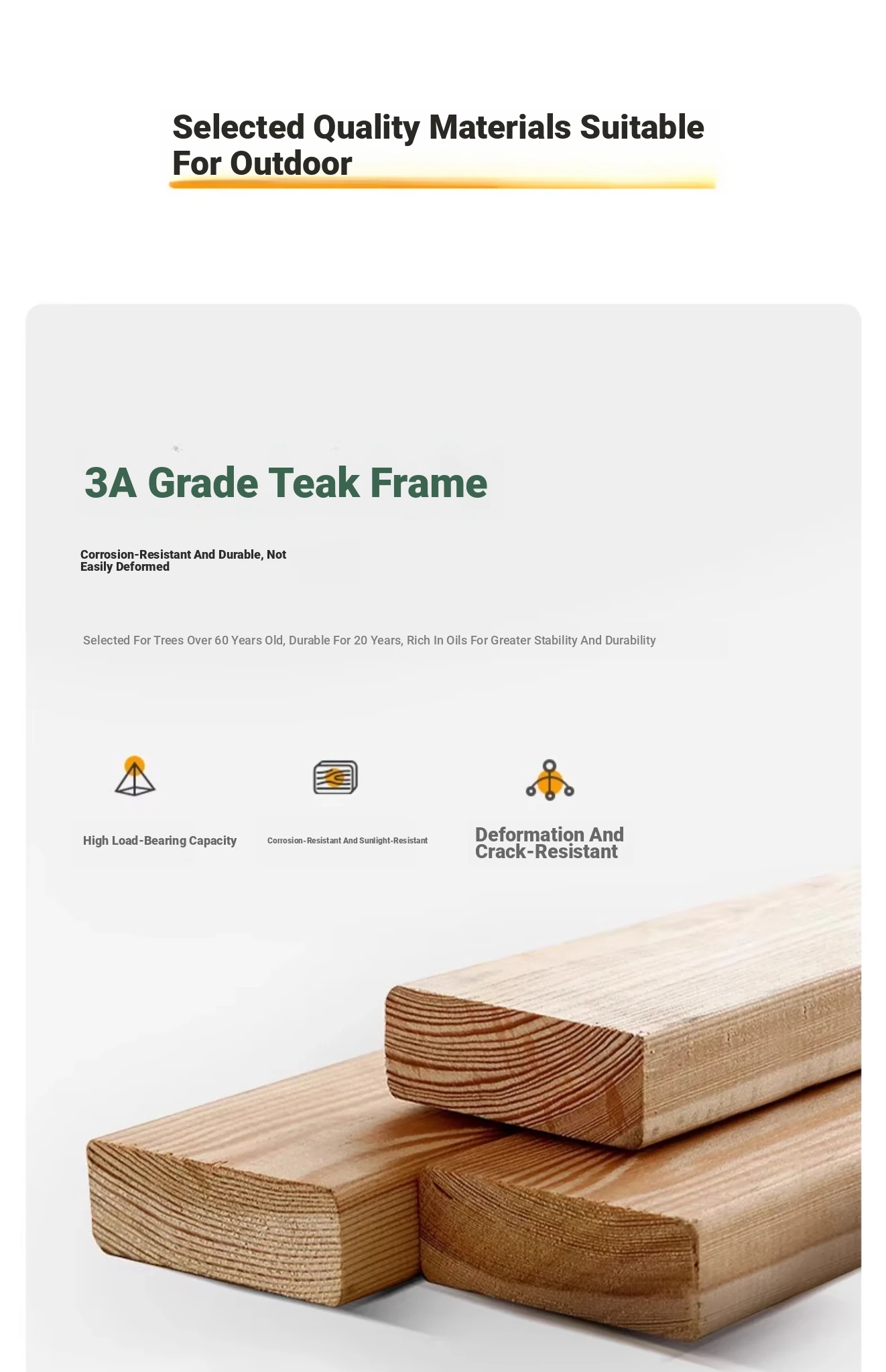 Selected Quality Materials Suitable For Outdoor

3A Grade Teak Frame

Corrosion-Resistant And Durable, Not Easily Deformed

Selected For Trees Over 60 Years Old, Durable For 20 Years, Rich In Oils For Greater Stability And Durability

High Load-Bearing Capacity

Corrosion-Resistant And Sunlight-Resistant

Deformation And Crack-Resistant